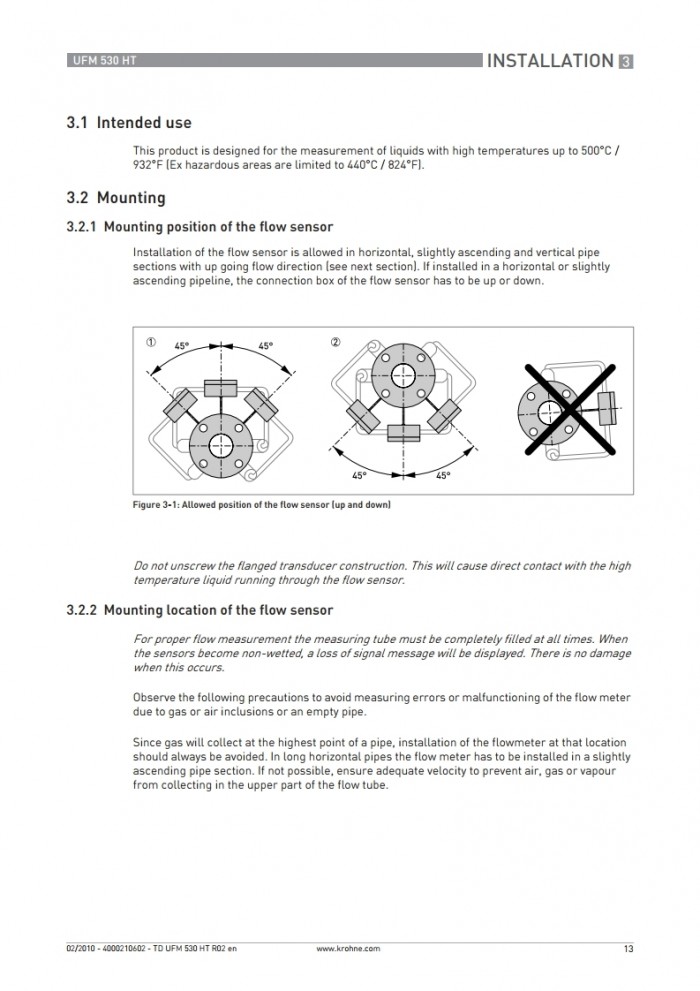 UFM 530 HT

INSTALLATION 3

3.1 Intended use

This product is designed for the measurement of liquids with high temperatures up to 500°C / 932°F (Ex hazardous areas are limited to 440°C / 824°F).

3.2 Mounting

3.2.1 Mounting position of the flow sensor

Installation of the flow sensor is allowed in horizontal, slightly ascending and vertical pipe sections with up going flow direction (see next section). If installed in a horizontal or slightly ascending pipeline, the connection box of the flow sensor has to be up or down.

① 45° 45°

② 45° 45°

Figure 3-1: Allowed position of the flow sensor (up and down)

Do not unscrew the flanged transducer construction. This will cause direct contact with the high temperature liquid running through the flow sensor.

3.2.2 Mounting location of the flow sensor

For proper flow measurement the measuring tube must be completely filled at all times. When the sensors become non-wetted, a loss of signal message will be displayed. There is no damage when this occurs.

Observe the following precautions to avoid measuring errors or malfunctioning of the flow meter due to gas or air inclusions or an empty pipe.

Since gas will collect at the highest point of a pipe, installation of the flowmeter at that location should always be avoided. In long horizontal pipes the flow meter has to be installed in a slightly ascending pipe section. If not possible, ensure adequate velocity to prevent air, gas or vapour from collecting in the upper part of the flow tube.

02/2010 - 4000210602 - TD UFM 530 HT R02 en

www.krohne.com

13